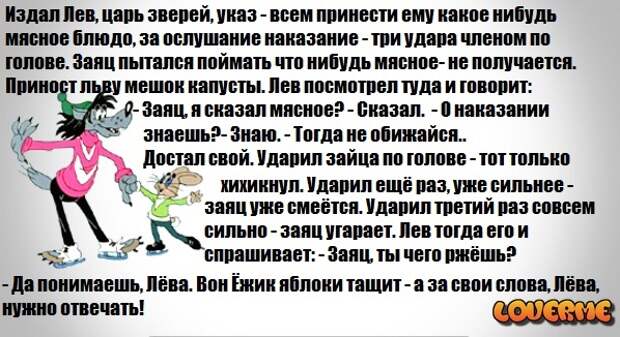 Издал Лев, царь зверей, указ - всем принести ему какое нибудь мясное блюдо, за ослушание наказание - три удара членом по голове. Заяц пытался поймать что нибудь мясное- не получается. Приност льву мешок капусты. Лев посмотрел туда и говорит:
- Заяц, я сказал мясное? - Сказал. - О наказании знаешь?- Знаю. - Тогда не обижайся..
Достал свой. Ударил зайца по голове - тот только хихикнул. Ударил ещё раз, уже сильнее - заяц уже смеётся. Ударил третий раз совсем сильно - заяц угарает. Лев тогда его и спрашивает: - Заяц, ты чего ржёшь?
- Да понимаешь, Лёва. Вон Ёжик яблоки тащит - а за свои слова, Лёва, нужно отвечать!

LOVERME